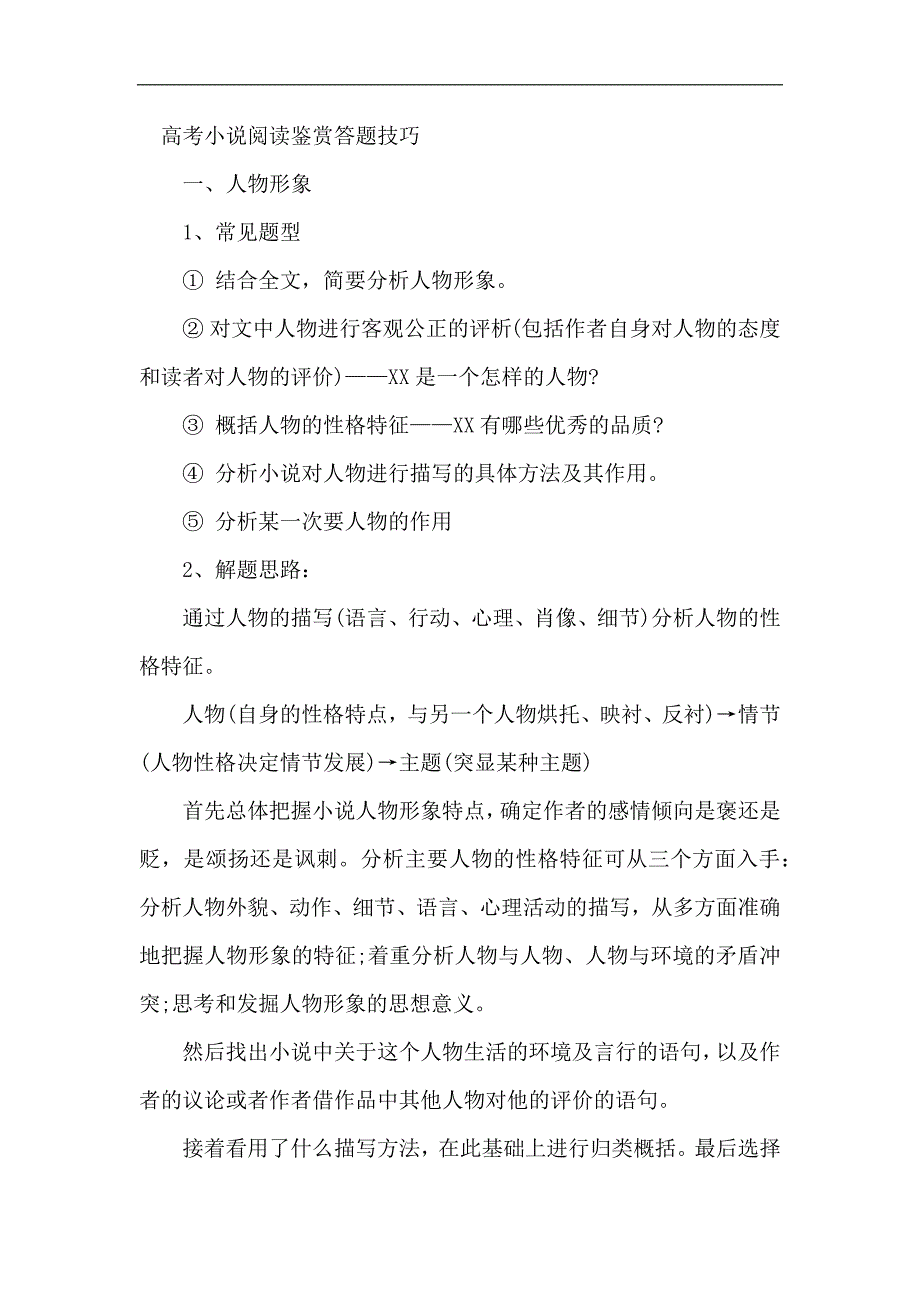 高考小说阅读鉴赏答题技巧

一、人物形象

1、常见题型

① 结合全文，简要分析人物形象。

② 对文中人物进行客观公正的评析(包括作者自身对人物的态度和读者对人物的评价)——XX 是一个怎样的人物?

③ 概括人物的性格特征——XX 有哪些优秀的品质?

④ 分析小说对人物进行描写的具体方法及其作用。

⑤ 分析某一次要人物的作用

2、解题思路:

通过人物的描写(语言、行动、心理、肖像、细节)分析人物的性格特征。

人物(自身的性格特点，与另一个人物烘托、映衬、反衬)→情节(人物性格决定情节发展)→主题(突显某种主题)

首先总体把握小说人物形象特点，确定作者的感情倾向是褒还是贬，是颂扬还是讽刺。分析主要人物的性格特征可从三个方面入手:分析人物外貌、动作、细节、语言、心理活动的描写，从多方面准确地把握人物形象的特征;着重分析人物与人物、人物与环境的矛盾冲突;思考和发掘人物形象的思想意义。

然后找出小说中关于这个人物生活的环境及言行的语句，以及作者的议论或者作者借作品中其他人物对他的评价的语句。

接着看用了什么描写方法，在此基础上进行归类概括。最后选择